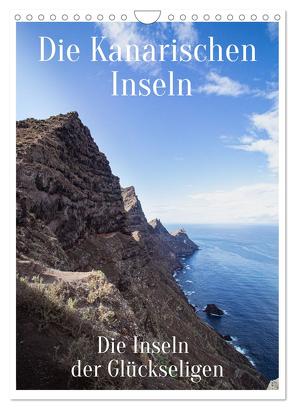 Die Kanarischen Inseln

Die Inseln der Glückseligen